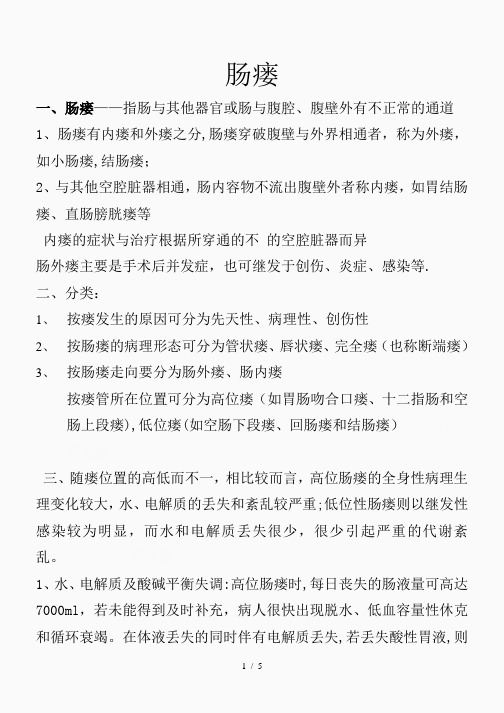 肠瘘

一、肠瘘——指肠与其他器官或肠与腹腔、腹壁外有不正常的通道

1、肠瘘有内瘘和外瘘之分,肠瘘穿破腹壁与外界相通者，称为外瘘，如小肠瘘,结肠瘘;

2、与其他空腔脏器相通，肠内容物不流出腹壁外者称内瘘，如胃结肠瘘、直肠膀胱瘘等

内瘘的症状与治疗根据所穿通的不 的空腔脏器而异

肠外瘘主要是手术后并发症，也可继发于创伤、炎症、感染等.

二、分类:

1、 按瘘发生的原因可分为先天性、病理性、创伤性

2、 按肠瘘的病理形态可分为管状瘘、唇状瘘、完全瘘（也称断端瘘）

3、 按肠瘘走向要分为肠外瘘、肠内瘘

按瘘管所在位置可分为高位瘘（如胃肠吻合口瘘、十二指肠和空肠上段瘘),低位瘘(如空肠下段瘘、回肠瘘和结肠瘘）

三、随瘘位置的高低而不一，相比较而言，高位肠瘘的全身性病理生理变化较大，水、电解质的丢失和紊乱较严重;低位性肠瘘则以继发性感染较为明显，而水和电解质丢失很少，很少引起严重的代谢紊乱。

1、水、电解质及酸碱平衡失调:高位肠瘘时,每日丧失的肠液量可高达7000ml，若未能得到及时补充，病人很快出现脱水、低血容量性休克和循环衰竭。在体液丢失的同时伴有电解质丢失,若丢失酸性胃液,则

1 / 5